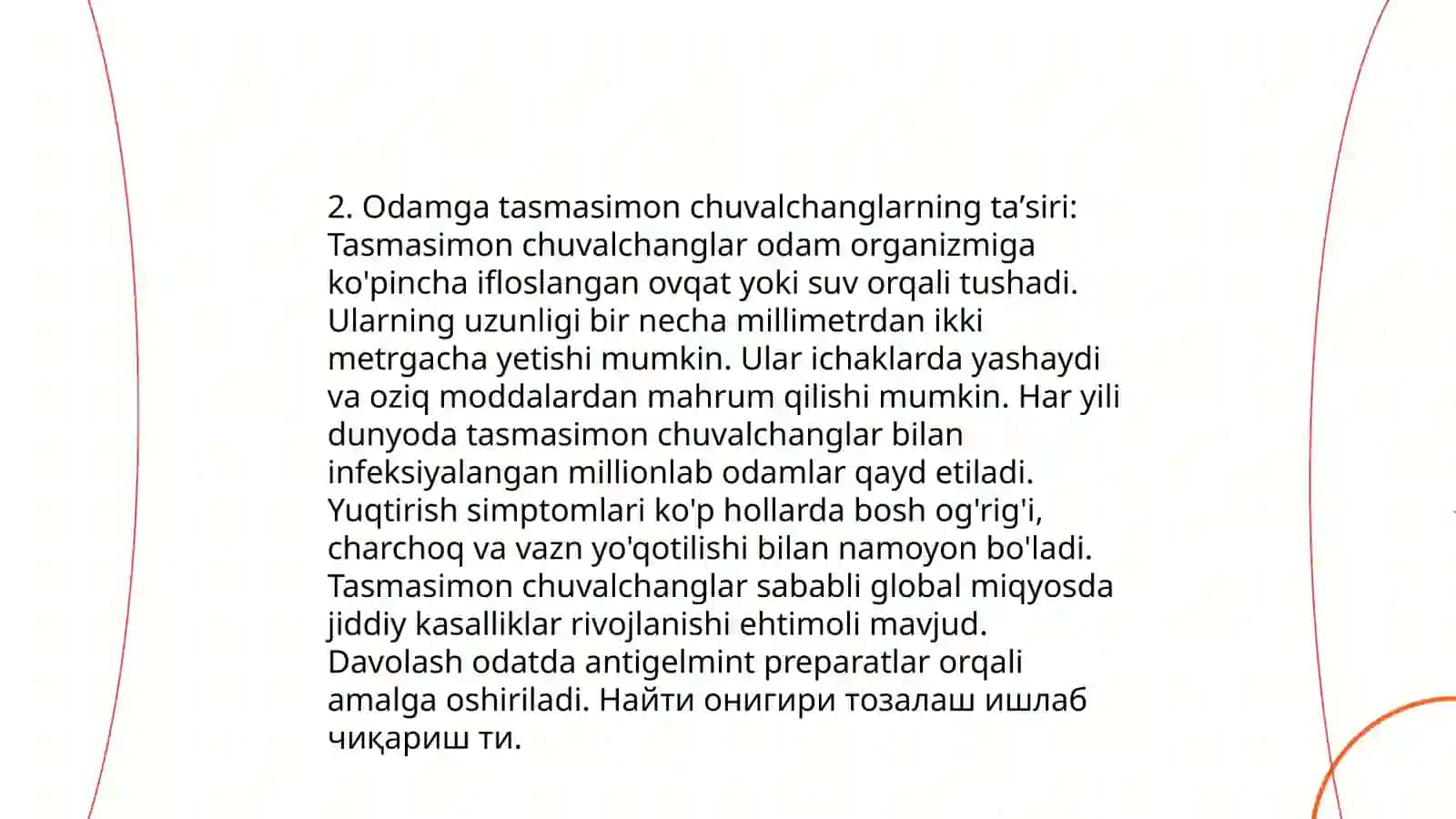 2. Odamga tasmasimon chuvalchanglarning ta’siri: Tasmasimon chuvalchanglar odam organizmiga ko'pincha ifloslangan ovqat yoki suv orqali tushadi. Ularning uzunligi bir necha millimetrdan ikki metrgacha yetishi mumkin. Ular ichaklarda yashaydi va oziq moddalardan mahrum qilishi mumkin. Har yili dunyoda tasmasimon chuvalchanglar bilan infeksiyalangan millionlab odamlar qayd etiladi. Yuqtirish simptomlari ko'p hollarda bosh og'rig'i, charchoq va vazn yo'qotilishi bilan namoyon bo'ladi. Tasmasimon chuvalchanglar sababli global miqyosda jiddiy kasalliklar rivojlanishi ehtimoli mavjud. Davolash odatda antigelmint preparatlar orqali amalga oshiriladi. Найти онигири тозалаш ишлаб чиқариш ти.